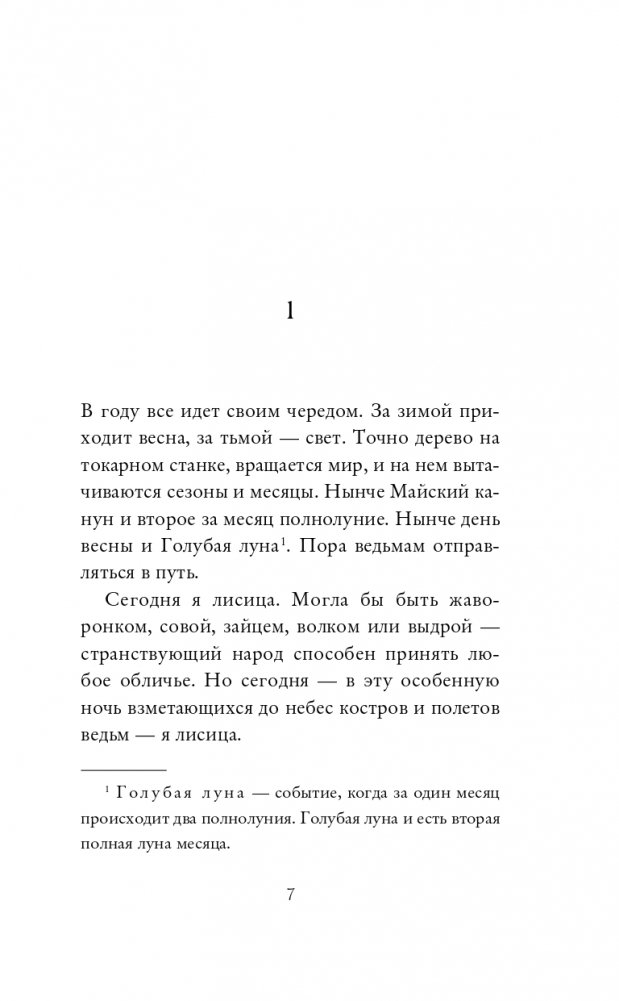 1

В году все идет своим чередом. За зимой приходит весна, за тьмой — свет. Точно дерево на токарном станке, вращается мир, и на нем вытачиваются сезоны и месяцы. Нынче Майский канун и второе за месяц полнолуние. Нынче день весны и Голубая луна$^1$. Пора ведьмам отправляться в путь.

Сегодня я лисица. Могла бы быть жаворонком, совой, зайцем, волком или выдрой — странствующий народ способен принять любое обличье. Но сегодня — в эту особенную ночь взметающихся до небес костров и полетов ведьм — я лисица.

$^1$ Голубая луна — событие, когда за один месяц происходит два полнолуния. Голубая луна и есть вторая полная луна месяца.

7